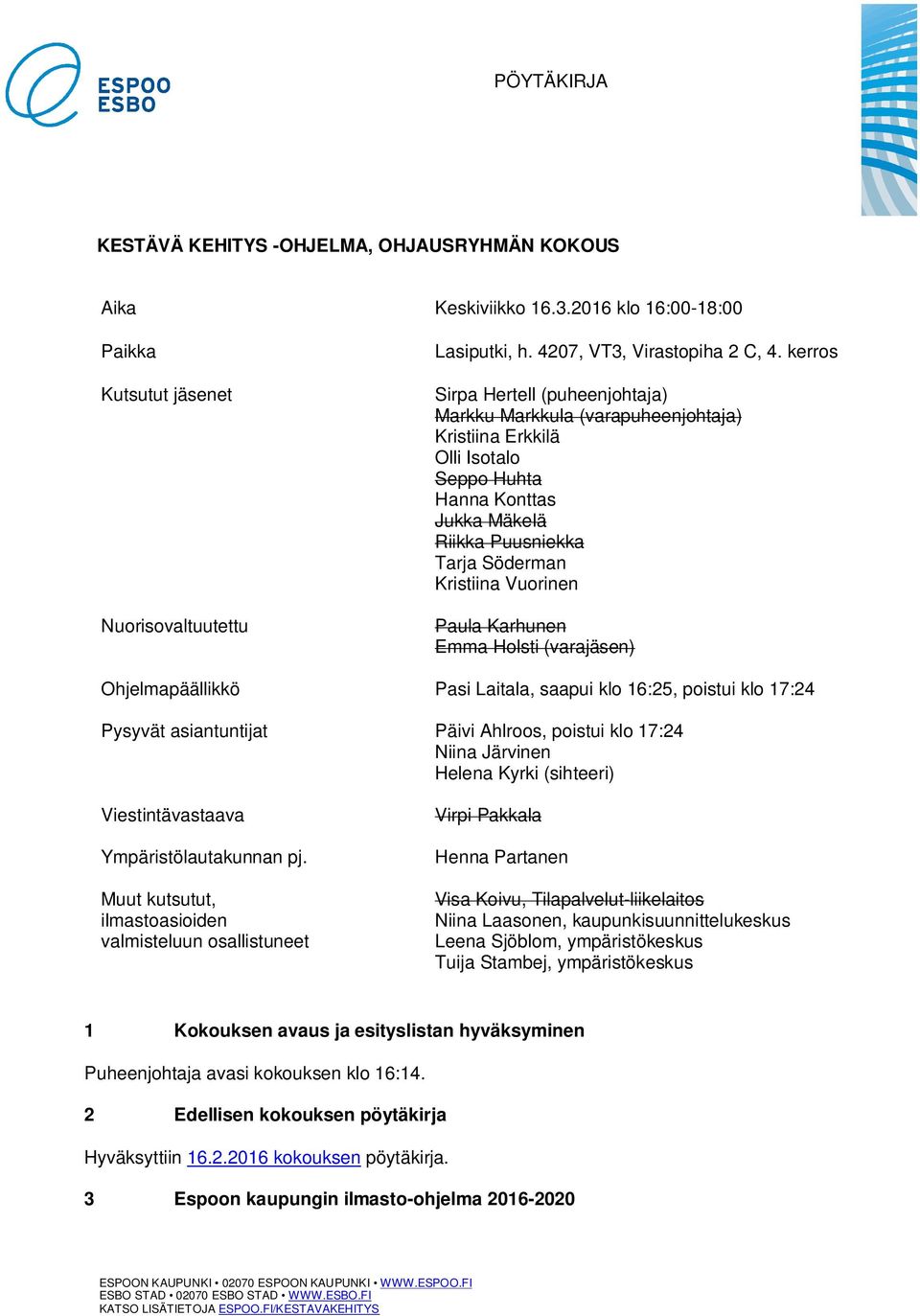 ESPOO
ESBO

PÖYTÄKIRJA

KESTÄVÄ KEHITYS -OHJELMA, OHJAUSRYHMÄN KOKOUS

Aika Keskiviikko 16.3.2016 klo 16:00-18:00

Paikka Lasiputki, h. 4207, VT3, Virastopiha 2 C, 4. kerros

Kutsutut jäsenet Sirpa Hertell (puheenjohtaja)
Markku Markkula (varapuheenjohtaja)
Kristiina Erkkilä
Olli Isotalo
Seppo Huhta
Hanna Konttas
Jukka Mäkelä
Riikka Puusniekka
Tarja Söderman
Kristiina Vuorinen

Nuorisovaltuutettu Paula Karhunen
Emma Holsti (varajäsen)

Ohjelmapäällikkö Pasi Laitala, saapui klo 16:25, poistui klo 17:24

Pysyvät asiantuntijat Päivi Ahlroos, poistui klo 17:24
Niina Järvinen
Helena Kyrki (sihteeri)

Viestintävastaava Virpi Pakkala

Ympäristölautakunnan pj. Henna Partanen

Muut kutsutut, ilmastoasioiden valmisteluun osallistuneet Visa Koivu, Tilapalvelut-liikelaitos
Niina Laasonen, kaupunkisuunnittelukeskus
Leena Sjöblom, ympäristökeskus
Tuija Stambej, ympäristökeskus

1 Kokouksen avaus ja esityslistan hyväksyminen

Puheenjohtaja avasi kokouksen klo 16:14.

2 Edellisen kokouksen pöytäkirja

Hyväksyttiin 16.2.2016 kokouksen pöytäkirja.

3 Espoon kaupungin ilmasto-ohjelma 2016-2020

ESPOON KAUPUNKI • 02070 ESPOON KAUPUNKI • WWW.ESPOO.FI
ESBO STAD • 02070 ESBO STAD • WWW.ESBO.FI
KATSO LISÄTIETOJA ESPOO.FI/KESTAVAKEHITYS